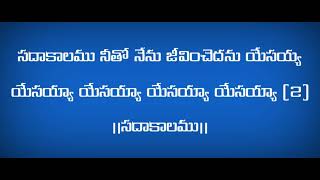 సదాకాలము నీతో నేను జీవించెదను యేసయ్య
యేసయ్యా యేసయ్యా యేసయ్యా యేసయ్యా [2]
||సదాకాలము||